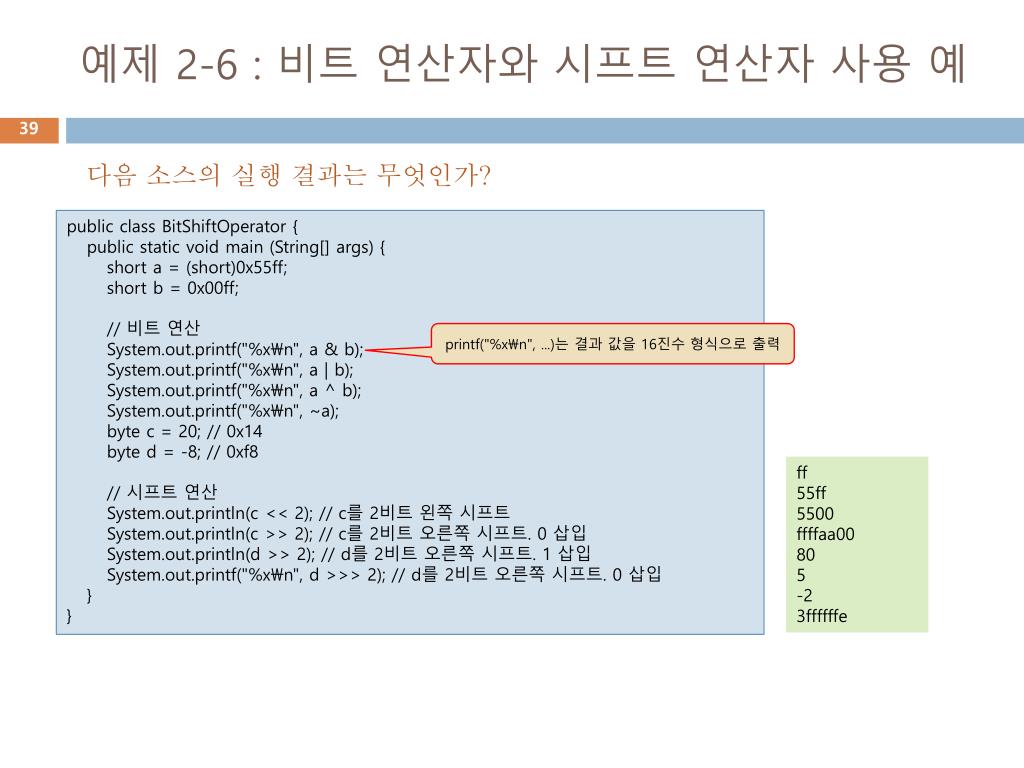 예제 2-6 : 비트 연산자와 시프트 연산자 사용 예

39

다음 소스의 실행 결과는 무엇인가?

public class BitShiftOperator {
public static void main (String[] args) {
short a = (short)0x55ff;
short b = 0x00ff;

// 비트 연산
System.out.printf("%x₩n", a & b);
System.out.printf("%x₩n", a | b);
System.out.printf("%x₩n", a ^ b);
System.out.printf("%x₩n", ~a);
byte c = 20; // 0x14
byte d = -8; // 0xf8

// 시프트 연산
System.out.println(c << 2); // c를 2비트 왼쪽 시프트
System.out.println(c >> 2); // c를 2비트 오른쪽 시프트. 0 삽입
System.out.println(d >> 2); // d를 2비트 오른쪽 시프트. 1 삽입
System.out.printf("%x₩n", d >>> 2); // d를 2비트 오른쪽 시프트. 0 삽입
}
}

printf("%x₩n", ...)는 결과 값을 16진수 형식으로 출력

ff
55ff
5500
ffffaa00
80
5
-2
3ffffffe